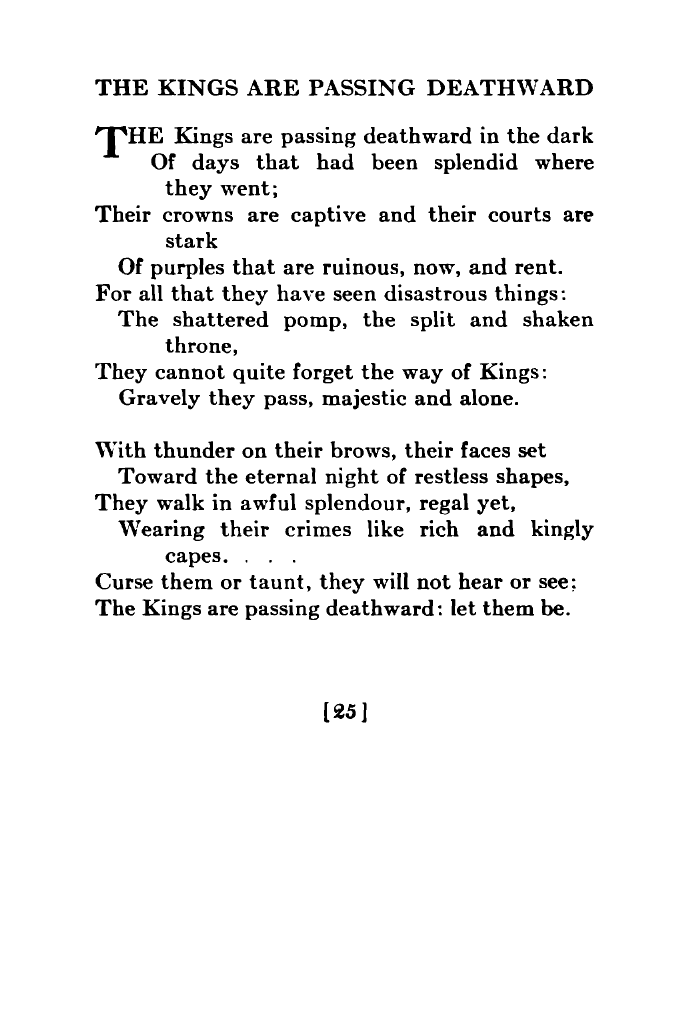 THE KINGS ARE PASSING DEATHWARD

THE Kings are passing deathward in the dark
Of days that had been splendid where they went;
Their crowns are captive and their courts are stark
Of purples that are ruinous, now, and rent.
For all that they have seen disastrous things:
The shattered pomp, the split and shaken throne,
They cannot quite forget the way of Kings:
Gravely they pass, majestic and alone.

With thunder on their brows, their faces set
Toward the eternal night of restless shapes,
They walk in awful splendour, regal yet,
Wearing their crimes like rich and kingly capes. . . .
Curse them or taunt, they will not hear or see;
The Kings are passing deathward: let them be.

[25]